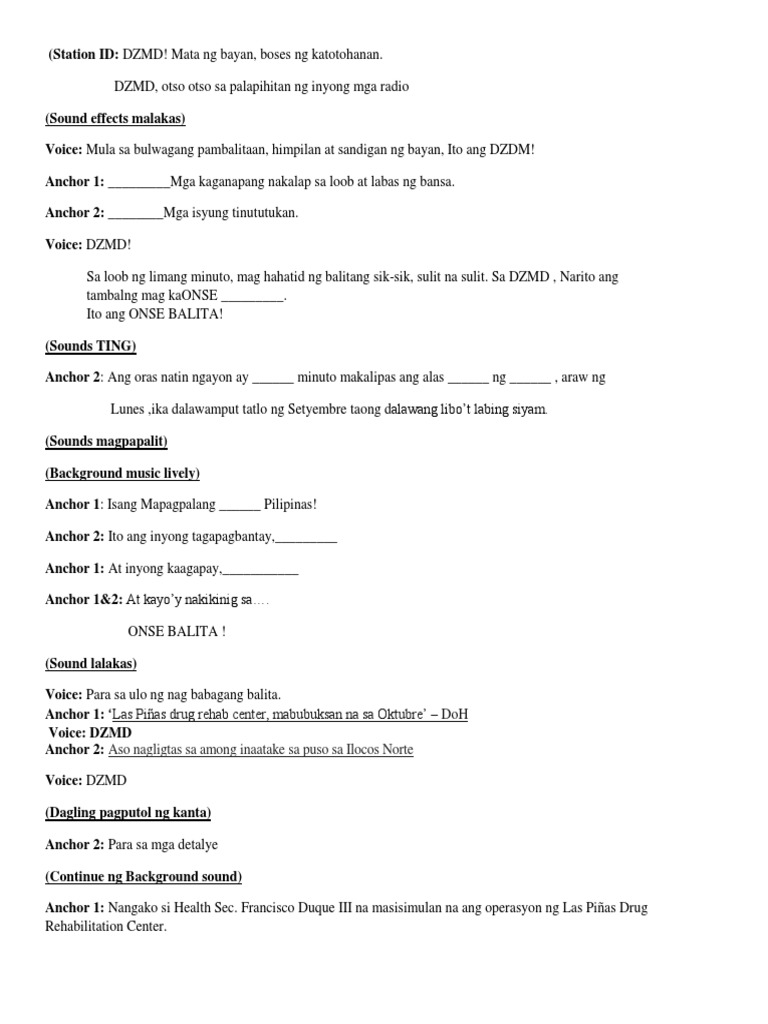 (Station ID: DZMD! Mata ng bayan, boses ng katotohanan.

DZMD, otso otso sa palapihitan ng inyong mga radio

(Sound effects malakas)

Voice: Mula sa bulwagang pambalitaan, himpilan at sandigan ng bayan, Ito ang DZDM!

Anchor 1: _________Mga kaganapang nakalap sa loob at labas ng bansa.

Anchor 2: ________Mga isyung tinututukan.

Voice: DZMD!

Sa loob ng limang minuto, mag hahatid ng balitang sik-sik, sulit na sulit. Sa DZMD , Narito ang tambalng mag kaONSE _________. Ito ang ONSE BALITA!

(Sounds TING)

Anchor 2: Ang oras natin ngayon ay ______ minuto makalipas ang alas ______ ng ______ , araw ng

Lunes ,ika dalawamput tatlo ng Setyembre taong dalawang libo't labing siyam.

(Sounds magpapalit)

(Background music lively)

Anchor 1: Isang Mapagpalang ______ Pilipinas!

Anchor 2: Ito ang inyong tagapagbantay,_________

Anchor 1: At inyong kaagapay,___________

Anchor 1&2: At kayo'y nakikinig sa….

ONSE BALITA !

(Sound lalakas)

Voice: Para sa ulo ng nag babagang balita.
Anchor 1: 'Las Piñas drug rehab center, mabubuksan na sa Oktubre' – DoH
Voice: DZMD
Anchor 2: Aso nagligtas sa among inaatake sa puso sa Ilocos Norte

Voice: DZMD

(Dagling pagputol ng kanta)

Anchor 2: Para sa mga detalye

(Continue ng Background sound)

Anchor 1: Nangako si Health Sec. Francisco Duque III na masisimulan na ang operasyon ng Las Piñas Drug Rehabilitation Center.